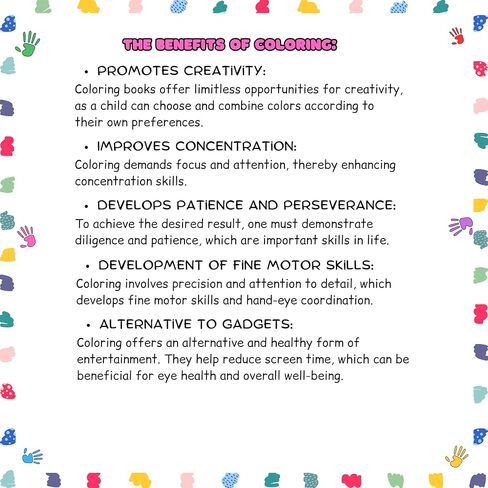 THE BENEFITS OF COLORING:

• PROMOTES CREATIVITY:

Coloring books offer limitless opportunities for creativity, as a child can choose and combine colors according to their own preferences.

• IMPROVES CONCENTRATION:

Coloring demands focus and attention, thereby enhancing concentration skills.

• DEVELOPS PATIENCE AND PERSEVERANCE:

To achieve the desired result, one must demonstrate diligence and patience, which are important skills in life.

• DEVELOPMENT OF FINE MOTOR SKILLS:

Coloring involves precision and attention to detail, which develops fine motor skills and hand-eye coordination.

• ALTERNATIVE TO GADGETS:

Coloring offers an alternative and healthy form of entertainment. They help reduce screen time, which can be beneficial for eye health and overall well-being.